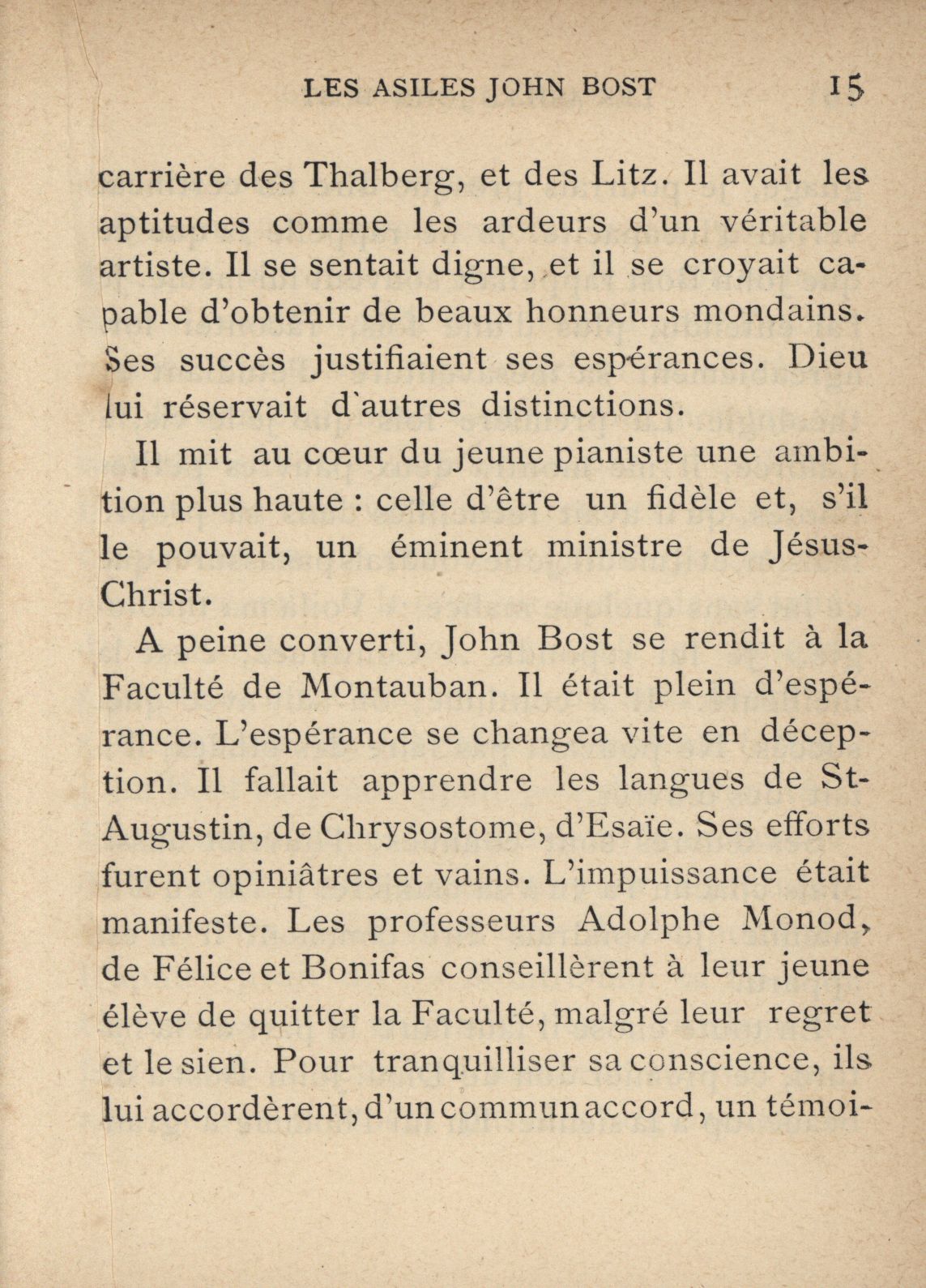 LES ASILES JOHN BOST 15

carrière des Thalberg, et des Litz. Il avait les aptitudes comme les ardeurs d'un véritable artiste. Il se sentait digne, et il se croyait capable d'obtenir de beaux honneurs mondains. Ses succès justifiaient ses espérances. Dieu lui réservait d'autres distinctions.

Il mit au cœur du jeune pianiste une ambition plus haute : celle d'être un fidèle et, s'il le pouvait, un éminent ministre de Jésus-Christ.

A peine converti, John Bost se rendit à la Faculté de Montauban. Il était plein d'espérance. L'espérance se changea vite en déception. Il fallait apprendre les langues de St-Augustin, de Chrysostome, d'Esaïe. Ses efforts furent opiniâtres et vains. L'impuissance était manifeste. Les professeurs Adolphe Monod, de Félice et Bonifas conseillèrent à leur jeune élève de quitter la Faculté, malgré leur regret et le sien. Pour tranquilliser sa conscience, ils lui accordèrent, d'un commun accord, un témoi-